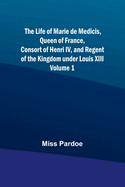 The Life of Marie de Medicis, Queen of France, Consort of Henri IV, and Regent of the Kingdom under Louis XIII
Volume 1

Miss Pardoe